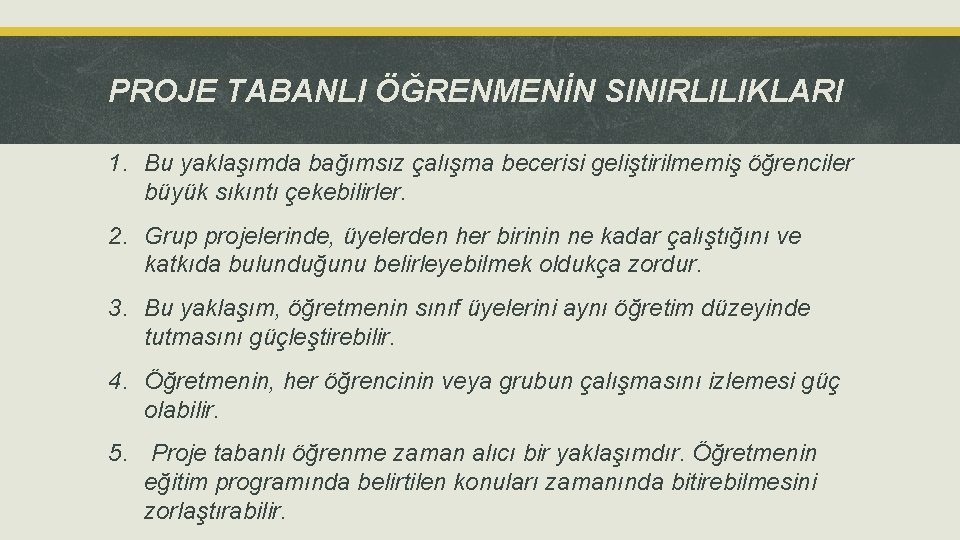 PROJE TABANLI ÖĞRENMENİN SINIRLILIKLARI

1. Bu yaklaşımda bağımsız çalışma becerisi geliştirilmemiş öğrenciler büyük sıkıntı çekebilirler.

2. Grup projelerinde, üyelerden her birinin ne kadar çalıştığını ve katkıda bulunduğunu belirleyebilmek oldukça zordur.

3. Bu yaklaşım, öğretmenin sınıf üyelerini aynı öğretim düzeyinde tutmasını güçleştirebilir.

4. Öğretmenin, her öğrencinin veya grubun çalışmasını izlemesi güç olabilir.

5. Proje tabanlı öğrenme zaman alıcı bir yaklaşımdır. Öğretmenin eğitim programında belirtilen konuları zamanında bitirebilmesini zorlaştırabilir.